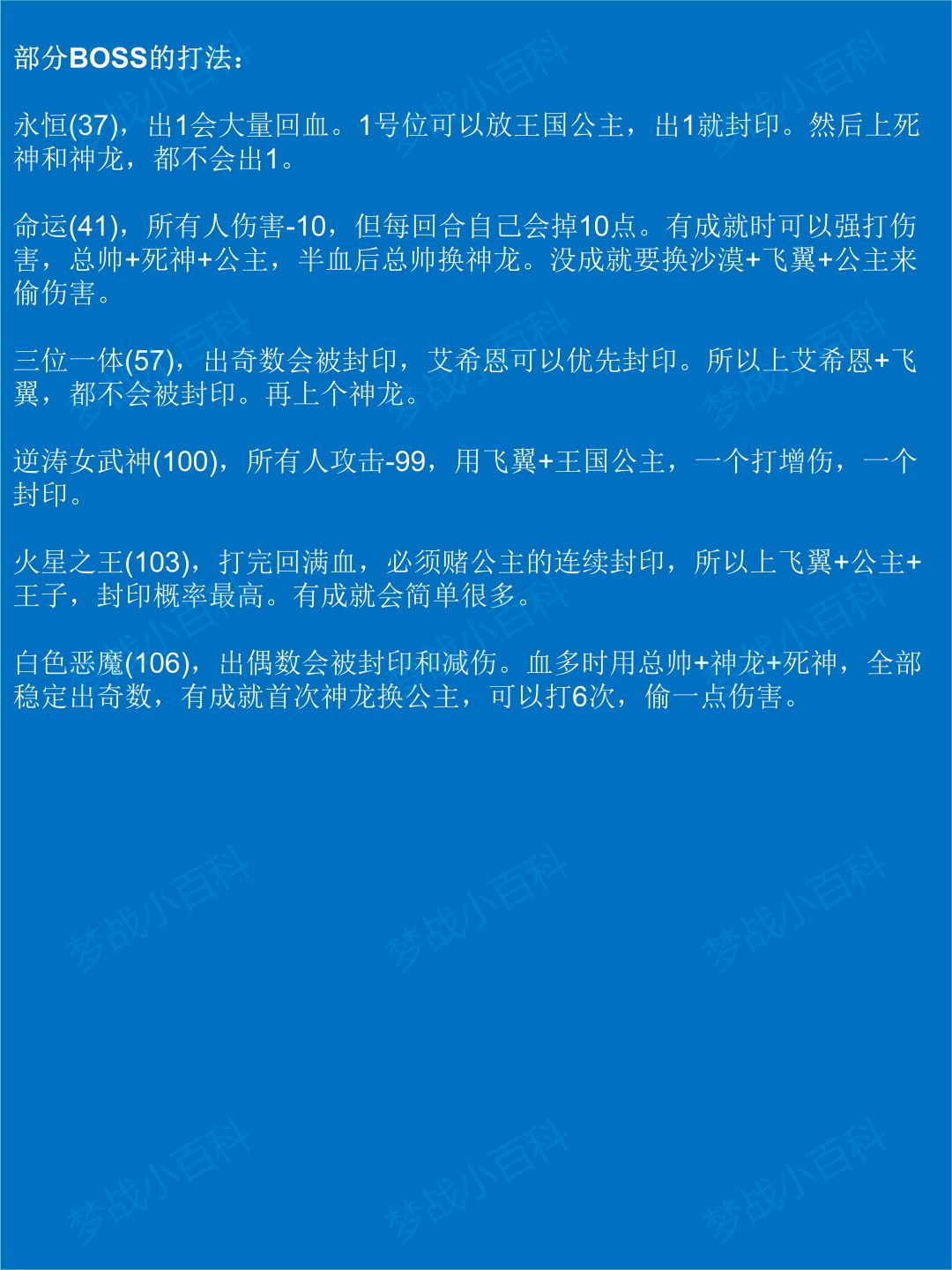 部分BOSS的打法：

永恒(37)，出1会大量回血。1号位可以放王国公主，出1就封印。然后上死神和神龙，都不会出1。

命运(41)，所有人伤害-10，但每回合自己会掉10点。有成就时可以强打伤害，总帅+死神+公主，半血后总帅换神龙。没成就要换沙漠+飞翼+公主来偷伤害。

三位一体(57)，出奇数会被封印，艾希恩可以优先封印。所以上艾希恩+飞翼，都不会被封印。再上个神龙。

逆涛女武神(100)，所有人攻击-99，用飞翼+王国公主，一个打增伤，一个封印。

火星之王(103)，打完回满血，必须赌公主的连续封印，所以上飞翼+公主+王子，封印概率最高。有成就会简单很多。

白色恶魔(106)，出偶数会被封印和减伤。血多时用总帅+神龙+死神，全部稳定出奇数，有成就首次神龙换公主，可以打6次，偷一点伤害。

梦战小百科